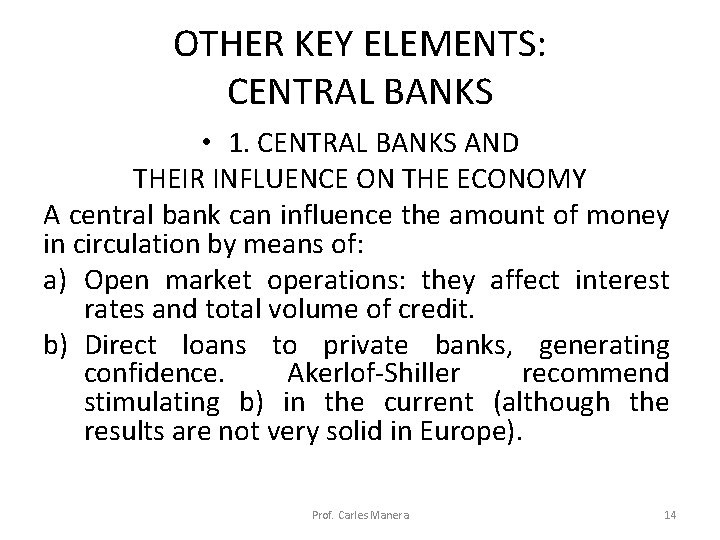 OTHER KEY ELEMENTS:
CENTRAL BANKS

• 1. CENTRAL BANKS AND THEIR INFLUENCE ON THE ECONOMY

A central bank can influence the amount of money in circulation by means of:

a) Open market operations: they affect interest rates and total volume of credit.

b) Direct loans to private banks, generating confidence. Akerlof-Shiller recommend stimulating b) in the current (although the results are not very solid in Europe).

Prof. Carles Manera

14